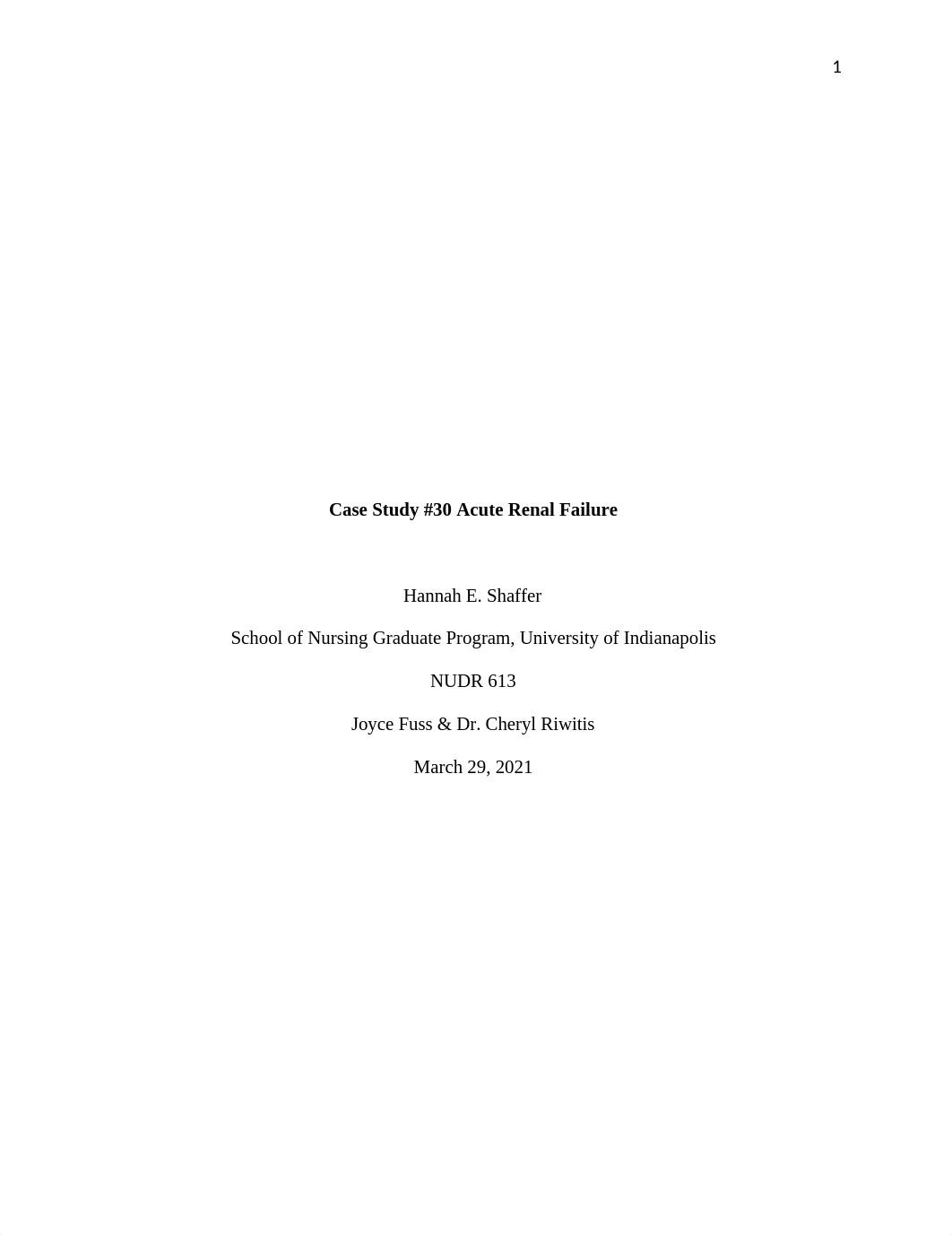 1

Case Study #30 Acute Renal Failure

Hannah E. Shaffer

School of Nursing Graduate Program, University of Indianapolis

NUDR 613

Joyce Fuss & Dr. Cheryl Riwitis

March 29, 2021